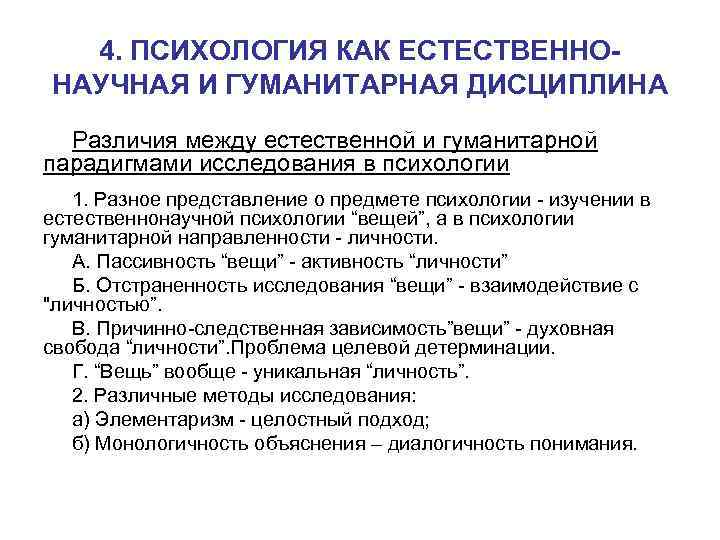 4. ПСИХОЛОГИЯ КАК ЕСТЕСТВЕННО-НАУЧНАЯ И ГУМАНИТАРНАЯ ДИСЦИПЛИНА

Различия между естественной и гуманитарной парадигмами исследования в психологии

1. Разное представление о предмете психологии - изучении в естественнонаучной психологии “вещей”, а в психологии гуманитарной направленности - личности.

А. Пассивность “вещи” - активность “личности”

Б. Отстраненность исследования “вещи” - взаимодействие с "личностью”.

В. Причинно-следственная зависимость”вещи” - духовная свобода “личности”.Проблема целевой детерминации.

Г. “Вещь” вообще - уникальная “личность”.

2. Различные методы исследования:

а) Элементаризм - целостный подход;

б) Монологичность объяснения – диалогичность понимания.